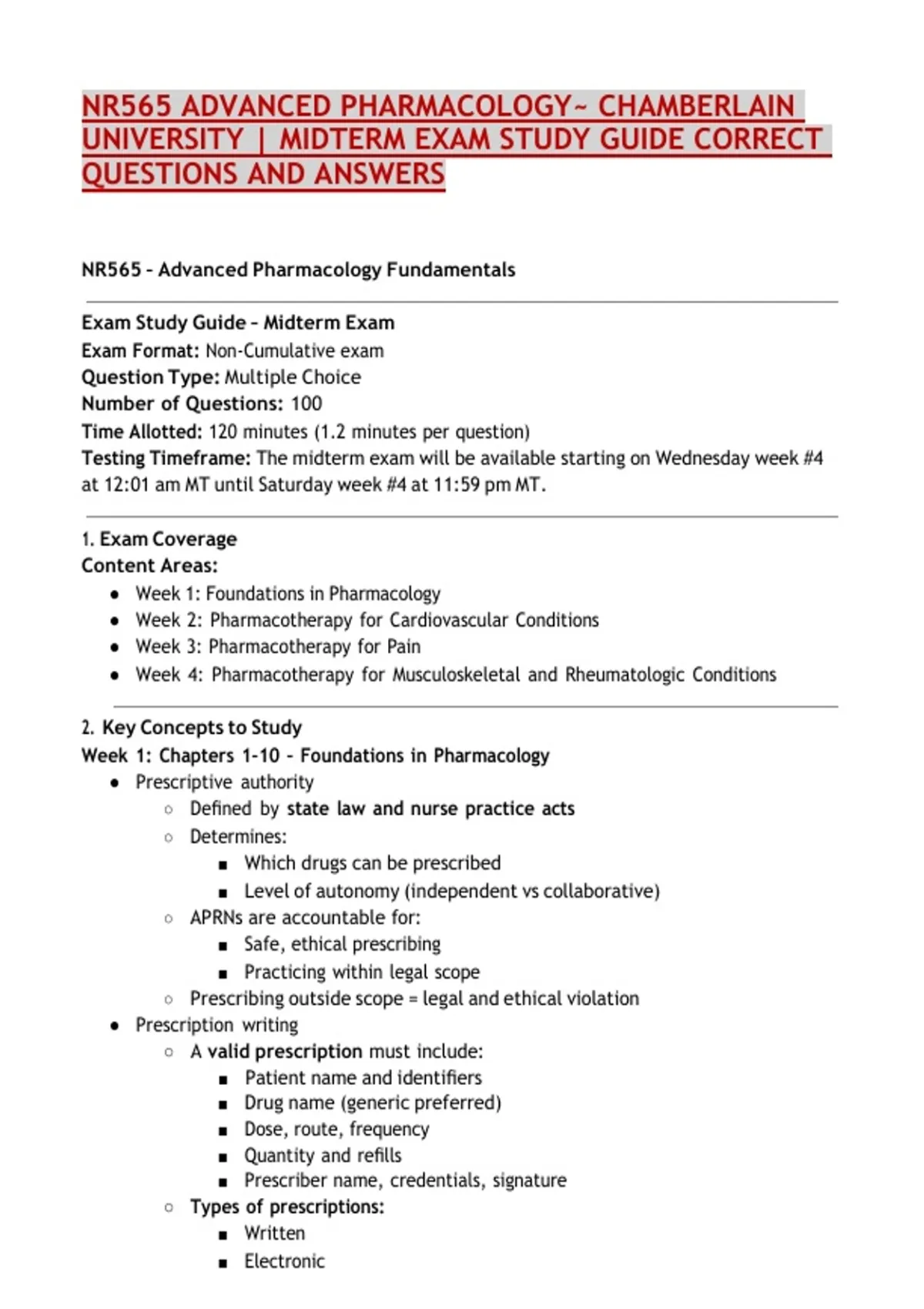 NR565 ADVANCED PHARMACOLOGY~ CHAMBERLAIN UNIVERSITY | MIDTERM EXAM STUDY GUIDE CORRECT QUESTIONS AND ANSWERS

NR565 – Advanced Pharmacology Fundamentals

Exam Study Guide – Midterm Exam
Exam Format: Non-Cumulative exam
Question Type: Multiple Choice
Number of Questions: 100
Time Allotted: 120 minutes (1.2 minutes per question)
Testing Timeframe: The midterm exam will be available starting on Wednesday week #4 at 12:01 am MT until Saturday week #4 at 11:59 pm MT.

1. Exam Coverage
Content Areas:
- Week 1: Foundations in Pharmacology
- Week 2: Pharmacotherapy for Cardiovascular Conditions
- Week 3: Pharmacotherapy for Pain
- Week 4: Pharmacotherapy for Musculoskeletal and Rheumatologic Conditions

2. Key Concepts to Study
Week 1: Chapters 1-10 – Foundations in Pharmacology
- Prescriptive authority
  - Defined by state law and nurse practice acts
  - Determines:
    - Which drugs can be prescribed
    - Level of autonomy (independent vs collaborative)
  - APRNs are accountable for:
    - Safe, ethical prescribing
    - Practicing within legal scope
  - Prescribing outside scope = legal and ethical violation
- Prescription writing
  - A valid prescription must include:
    - Patient name and identifiers
    - Drug name (generic preferred)
    - Dose, route, frequency
    - Quantity and refills
    - Prescriber name, credentials, signature
  - Types of prescriptions:
    - Written
    - Electronic